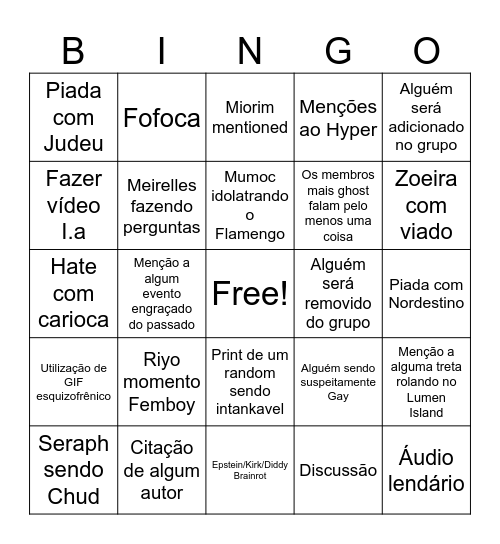 | B | I | N | G | O |
|---|---|---|---|---|
| Piada com Judeu | Fofoca | Miorim mentioned | Menções ao Hyper | Alguém será adicionado no grupo |
| Fazer vídeo I.a | Meirelles fazendo perguntas | Mumoc idolatrando o Flamengo | Os membros mais ghost falam pelo menos uma coisa | Zoeira com viado |
| Hate com carioca | Menção a algum evento engraçado do passado | Free! | Alguém será removido do grupo | Piada com Nordestino |
| Utilização de GIF esquizofrênico | Riyo momento Femboy | Print de um random sendo intankavel | Alguém sendo suspeitamente Gay | Menção a alguma treta rolando no Lumen Island |
| Seraph sendo Chud | Citação de algum autor | Epstein/Kirk/Diddy Brainrot | Discussão | Áudio lendário |